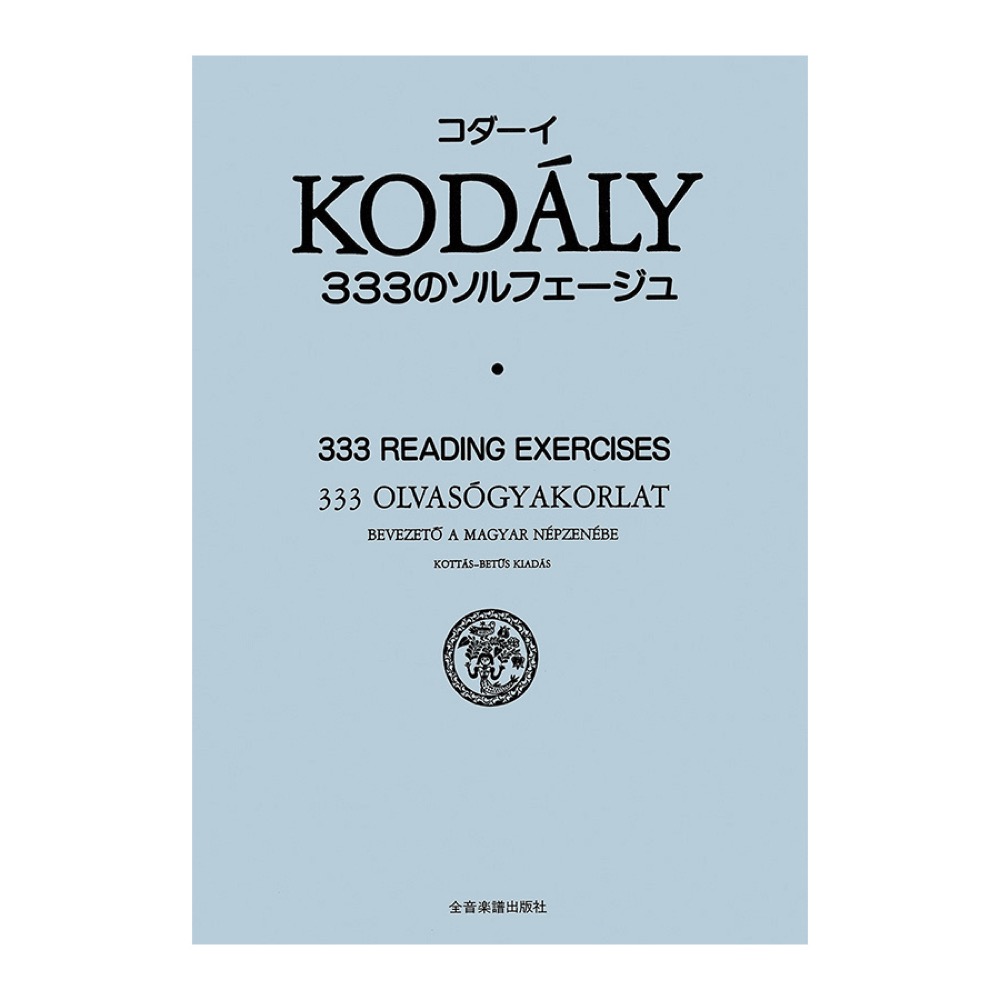 コダーイ

KODÁLY

333のソルフェージュ

•

333 READING EXERCISES

333 OLVASÓGYAKORLAT

BEVEZETŐ A MAGYAR NÉPZENÉBE

KOTTÁS–BETŰS KIADÁS

全音楽譜出版社